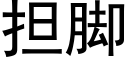 担脚